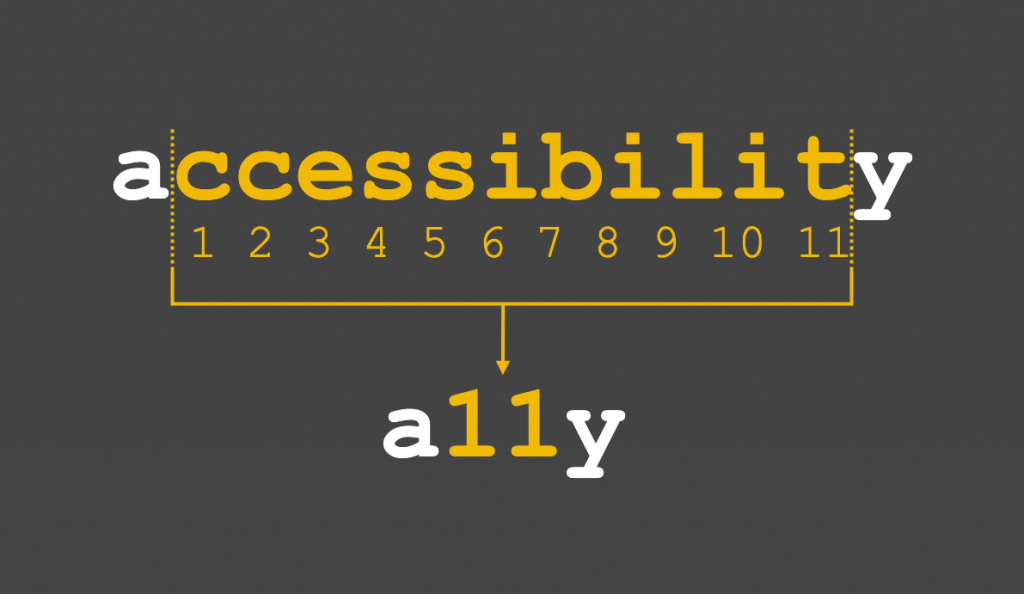 accessibility
1 2 3 4 5 6 7 8 9 10 11

a11y